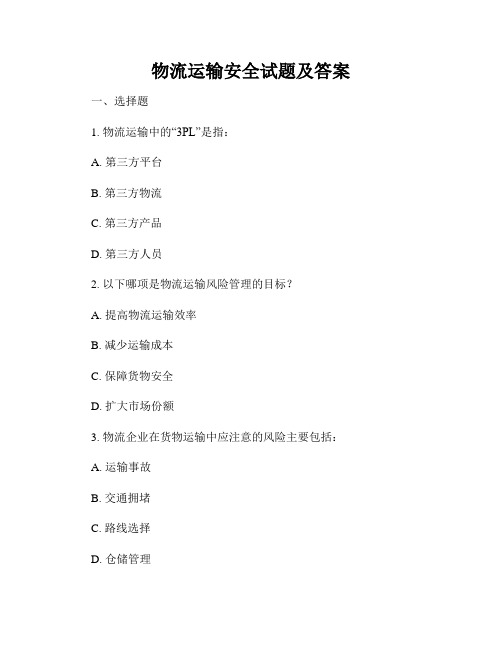 物流运输安全试题及答案

一、选择题

1. 物流运输中的“3PL”是指：

A. 第三方平台

B. 第三方物流

C. 第三方产品

D. 第三方人员

2. 以下哪项是物流运输风险管理的目标？

A. 提高物流运输效率

B. 减少运输成本

C. 保障货物安全

D. 扩大市场份额

3. 物流企业在货物运输中应注意的风险主要包括：

A. 运输事故

B. 交通拥堵

C. 路线选择

D. 仓储管理